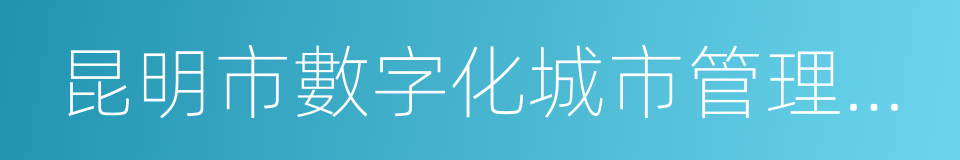 昆明市數字化城市管理...